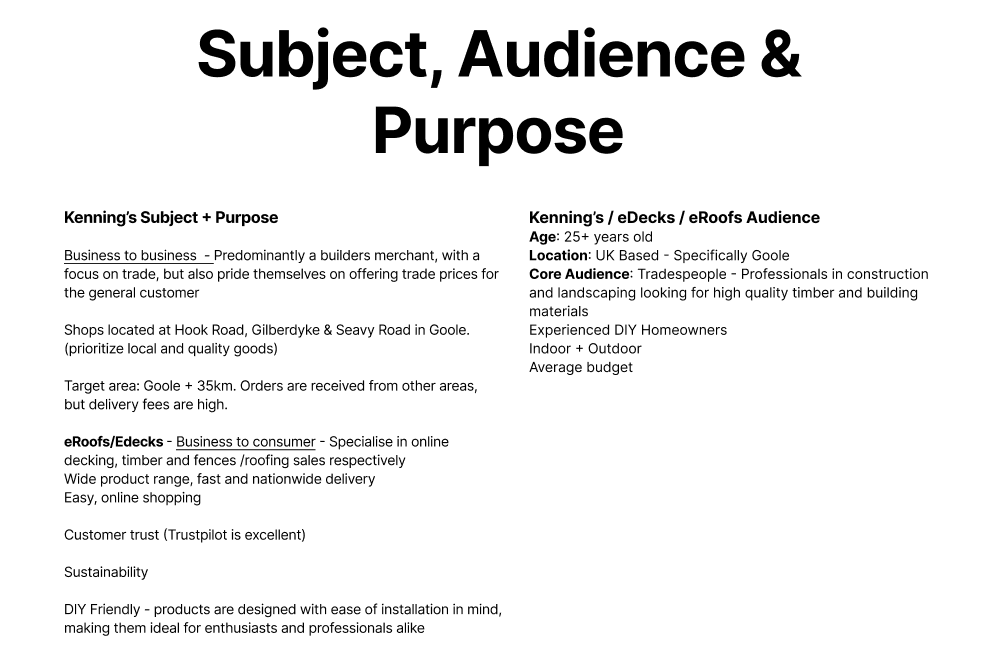 Subject, Audience & Purpose

Kenning's Subject + Purpose

Business to business - Predominantly a builders merchant, with a focus on trade, but also pride themselves on offering trade prices for the general customer

Shops located at Hook Road, Gilberdyke & Seavy Road in Goole. (prioritize local and quality goods)

Target area: Goole + 35km. Orders are received from other areas, but delivery fees are high.

eRoofs/Edecks - Business to consumer - Specialise in online decking, timber and fences /roofing sales respectively
Wide product range, fast and nationwide delivery
Easy, online shopping

Customer trust (Trustpilot is excellent)

Sustainability

DIY Friendly - products are designed with ease of installation in mind, making them ideal for enthusiasts and professionals alike

Kenning's / eDecks / eRoofs Audience
Age: 25+ years old
Location: UK Based - Specifically Goole
Core Audience: Tradespeople - Professionals in construction and landscaping looking for high quality timber and building materials
Experienced DIY Homeowners
Indoor + Outdoor
Average budget